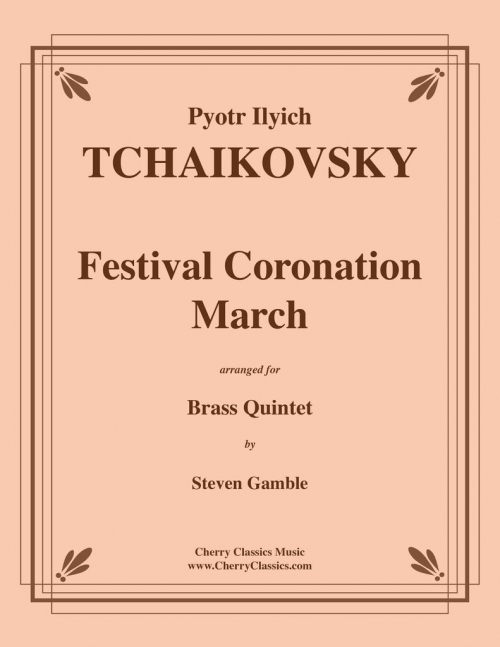 Pyotr Ilyich
TCHAIKOVSKY

Festival Coronation March

arranged for

Brass Quintet

by

Steven Gamble

Cherry Classics Music
www.CherryClassics.com